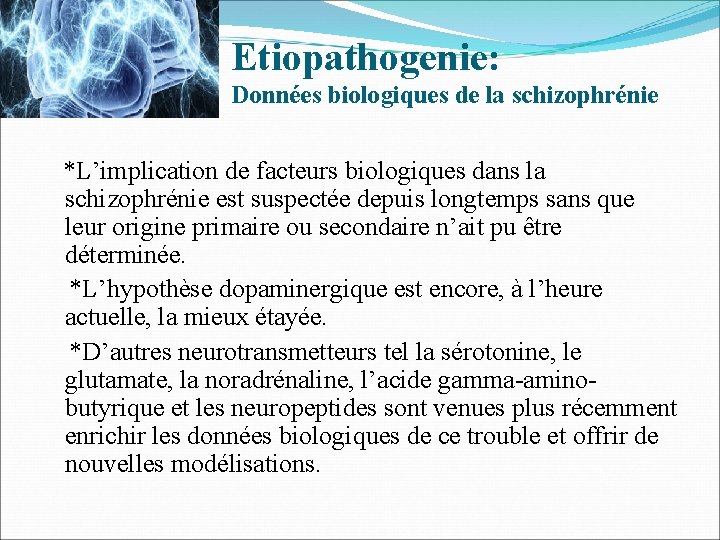 Etiopathogenie:
Données biologiques de la schizophrénie

*L’implication de facteurs biologiques dans la schizophrénie est suspectée depuis longtemps sans que leur origine primaire ou secondaire n’ait pu être déterminée.

*L’hypothèse dopaminergique est encore, à l’heure actuelle, la mieux étayée.

*D’autres neurotransmetteurs tel la sérotonine, le glutamate, la noradrénaline, l’acide gamma-amino-butyrique et les neuropeptides sont venues plus récemment enrichir les données biologiques de ce trouble et offrir de nouvelles modélisations.